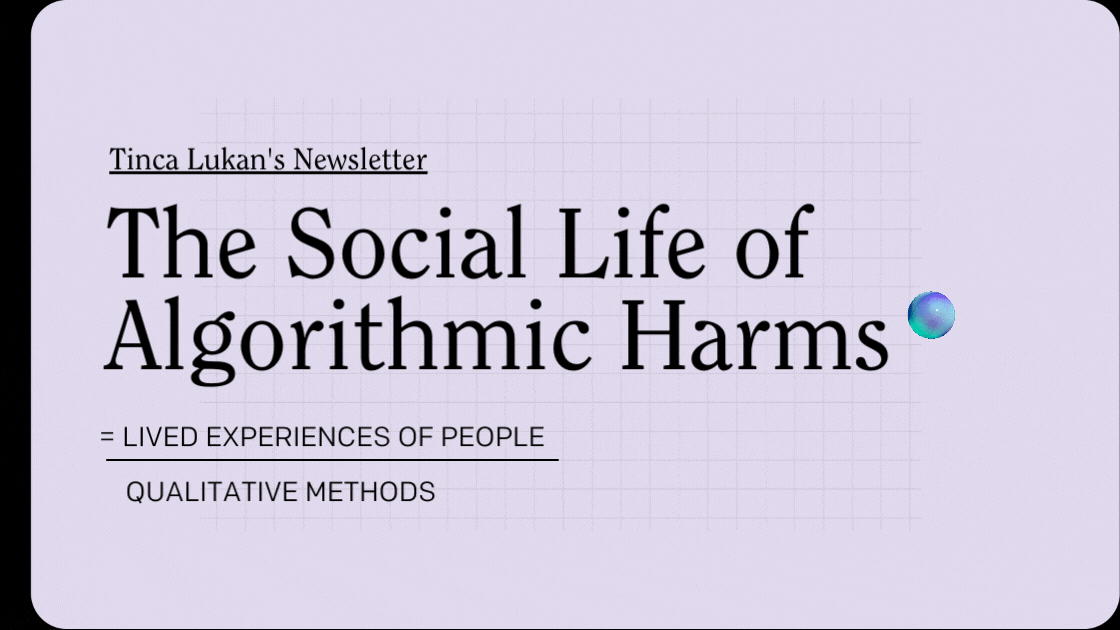 Tinca Lukan's Newsletter

The Social Life of Algorithmic Harms

= LIVED EXPERIENCES OF PEOPLE

QUALITATIVE METHODS